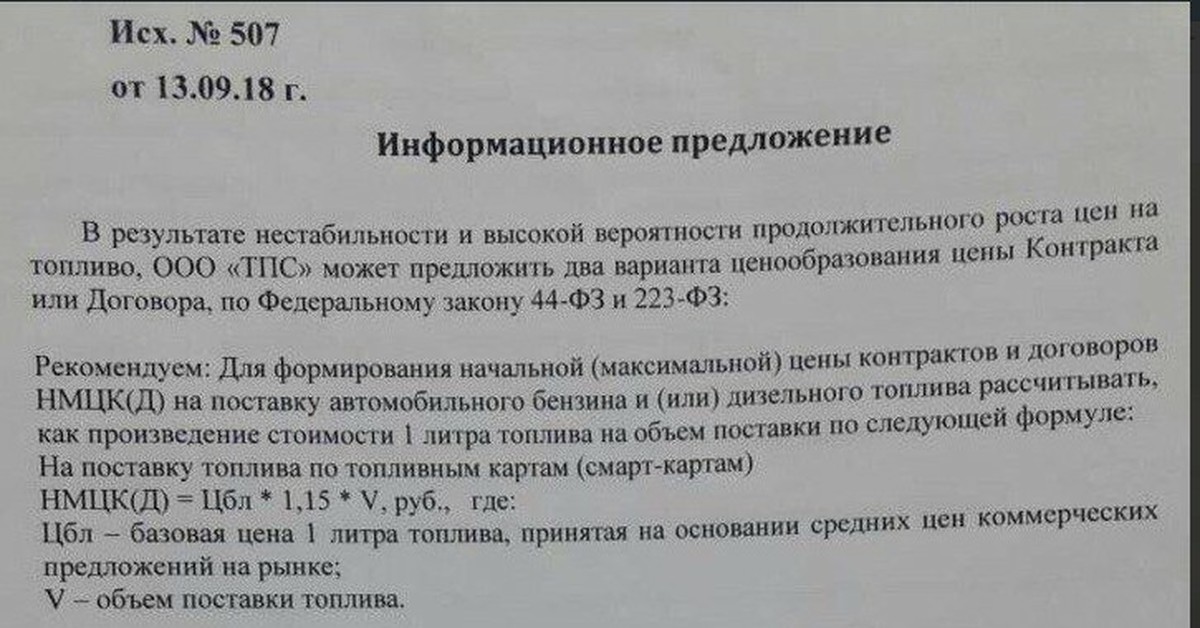 Исх. № 507

от 13.09.18 г.

Информационное предложение

В результате нестабильности и высокой вероятности продолжительного роста цен на топливо, ООО «ТПС» может предложить два варианта ценообразования цены Контракта или Договора, по Федеральному закону 44-ФЗ и 223-ФЗ:

Рекомендуем: Для формирования начальной (максимальной) цены контрактов и договоров НМЦК(Д) на поставку автомобильного бензина и (или) дизельного топлива рассчитывать, как произведение стоимости 1 литра топлива на объем поставки по следующей формуле:
На поставку топлива по топливным картам (смарт-картам)
НМЦК(Д) = Цбл * 1,15 * V, руб., где:
Цбл – базовая цена 1 литра топлива, принятая на основании средних цен коммерческих предложений на рынке;
V – объем поставки топлива.